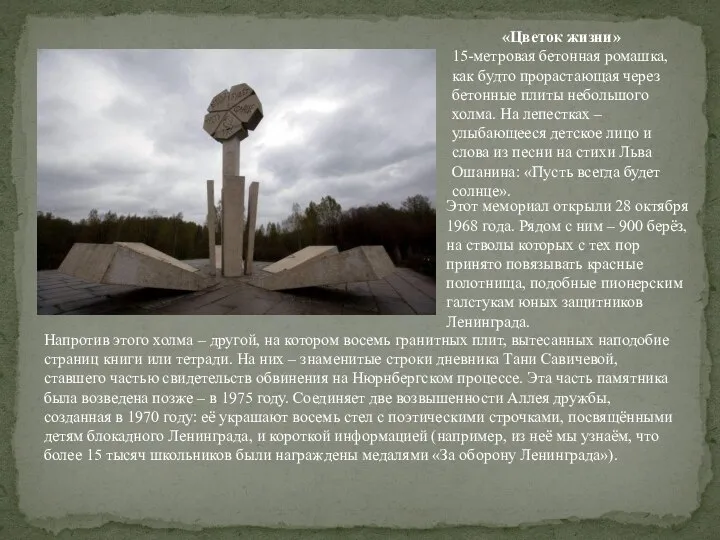 «Цветок жизни»
15-метровая бетонная ромашка, как будто прорастающая через бетонные плиты небольшого холма. На лепестках – улыбающееся детское лицо и слова из песни на стихи Льва Ошанина: «Пусть всегда будет солнце».

Этот мемориал открыли 28 октября 1968 года. Рядом с ним – 900 берёз, на стволы которых с тех пор принято повязывать красные полотнища, подобные пионерским галстукам юных защитников Ленинграда.

Напротив этого холма – другой, на котором восемь гранитных плит, вытесанных наподобие страниц книги или тетради. На них – знаменитые строки дневника Тани Савичевой, ставшего частью свидетельств обвинения на Нюрнбергском процессе. Эта часть памятника была возведена позже – в 1975 году. Соединяет две возвышенности Аллея дружбы, созданная в 1970 году: её украшают восемь стел с поэтическими строчками, посвящёнными детям блокадного Ленинграда, и короткой информацией (например, из неё мы узнаём, что более 15 тысяч школьников были награждены медалями «За оборону Ленинграда»).